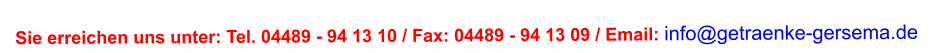 Sie erreichen uns unter: Tel. 04489 - 94 13 10 / Fax: 04489 - 94 13 09 / Email: info@getraenke-gersema.de